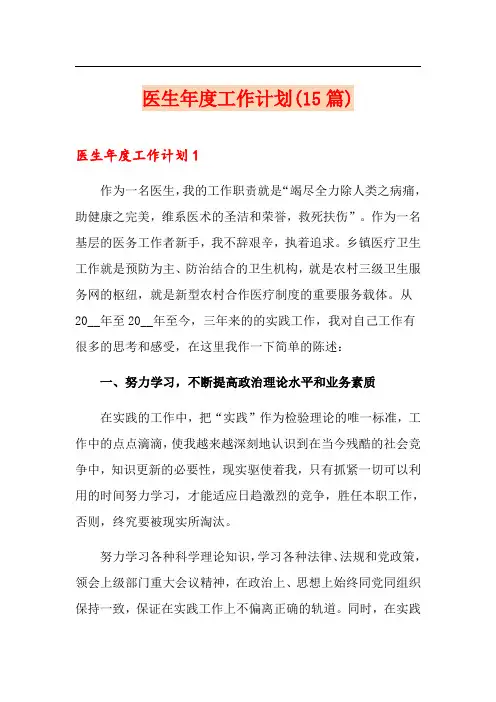 医生年度工作计划(15篇)

医生年度工作计划1

作为一名医生，我的工作职责就是“竭尽全力除人类之病痛，助健康之完美，维系医术的圣洁和荣誉，救死扶伤”。作为一名基层的医务工作者新手，我不辞艰辛，执着追求。乡镇医疗卫生工作就是预防为主、防治结合的卫生机构，就是农村三级卫生服务网的枢纽，就是新型农村合作医疗制度的重要服务载体。从20__年至20__年至今，三年来的的实践工作，我对自己工作有很多的思考和感受，在这里我作一下简单的陈述：

一、努力学习，不断提高政治理论水平和业务素质

在实践的工作中，把“实践”作为检验理论的唯一标准，工作中的点点滴滴，使我越来越深刻地认识到在当今残酷的社会竞争中，知识更新的必要性，现实驱使着我，只有抓紧一切可以利用的时间努力学习，才能适应日趋激烈的竞争，胜任本职工作，否则，终究要被现实所淘汰。

努力学习各种科学理论知识，学习各种法律、法规和党政策，领会上级部门重大会议精神，在政治上、思想上始终同党同组织保持一致，保证在实践工作上不偏离正确的轨道。同时，在实践